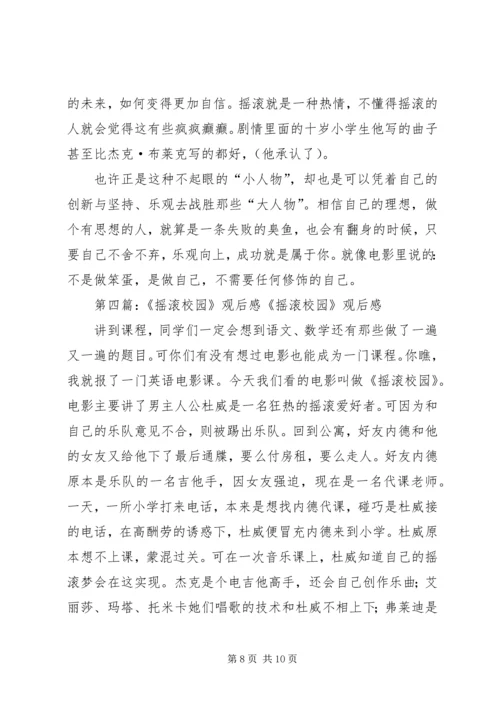 的未来，如何变得更加自信。摇滚就是一种热情，不懂得摇滚的人就会觉得这有些疯疯癫癫。剧情里面的十岁小学生他写的曲子甚至比杰克·布莱克写的都好，（他承认了）。

也许正是这种不起眼的“小人物”，却也是可以凭着自己的创新与坚持、乐观去战胜那些“大人物”。相信自己的理想，做个有思想的人，就算是一条失败的臭鱼，也会有翻身的时候，只要自己不舍不弃，乐观向上，成功就是属于你。就像电影里说的：不是做笨蛋，是做自己，不需要任何修饰的自己。

第四篇：《摇滚校园》观后感《摇滚校园》观后感

讲到课程，同学们一定会想到语文、数学还有那些做了一遍又一遍的题目。可你们有没有想过电影也能成为一门课程。你瞧，我就报了一门英语电影课。今天我们看的电影叫做《摇滚校园》。电影主要讲了男主人公杜威是一名狂热的摇滚爱好者。可因为和自己的乐队意见不合，则被踢出乐队。回到公寓，好友内德和他的女友又给他下了最后通牒，要么付房租，要么走人。好友内德原本是乐队的一名吉他手，因女友强迫，现在是一名代课老师。一天，一所小学打来电话，本来是想找内德代课，碰巧是杜威接的电话，在高酬劳的诱惑下，杜威便冒充内德来到小学。杜威原本想不上课，蒙混过关。可在一次音乐课上，杜威知道自己的摇滚梦会在这实现。杰克是个电吉他高手，还会自己创作乐曲；艾丽莎、玛塔、托米卡她们唱歌的技术和杜威不相上下；弗莱迪是

第 8 页 共 10 页